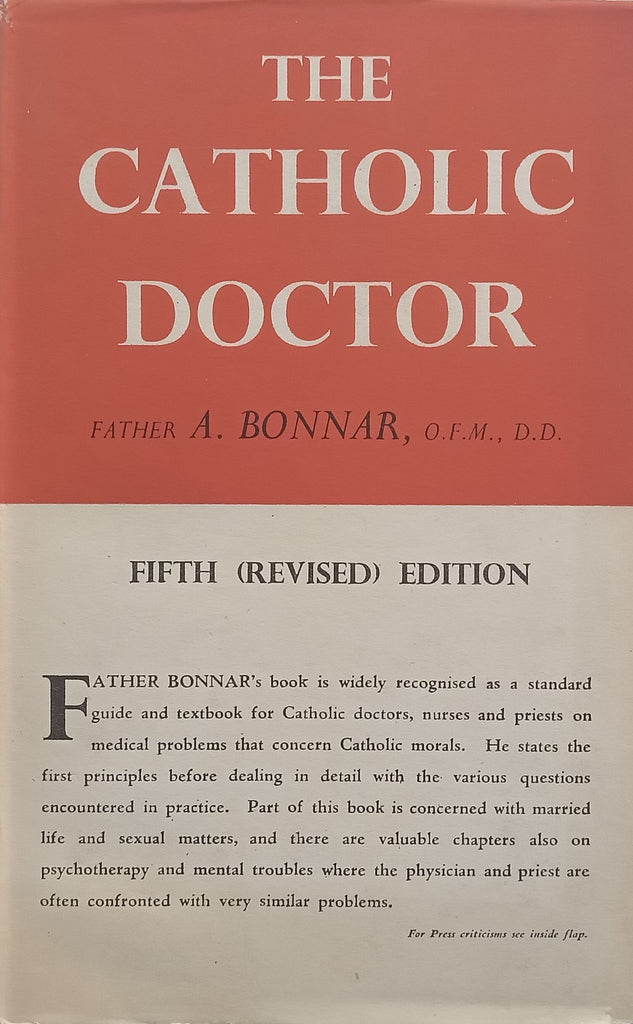 THE CATHOLIC DOCTOR

FATHER A. BONNAR, O.F.M., D.D.

FIFTH (REVISED) EDITION

FATHER BONNAR's book is widely recognised as a standard guide and textbook for Catholic doctors, nurses and priests on medical problems that concern Catholic morals. He states the first principles before dealing in detail with the various questions encountered in practice. Part of this book is concerned with married life and sexual matters, and there are valuable chapters also on psychotherapy and mental troubles where the physician and priest are often confronted with very similar problems.

For Press criticisms see inside flap.